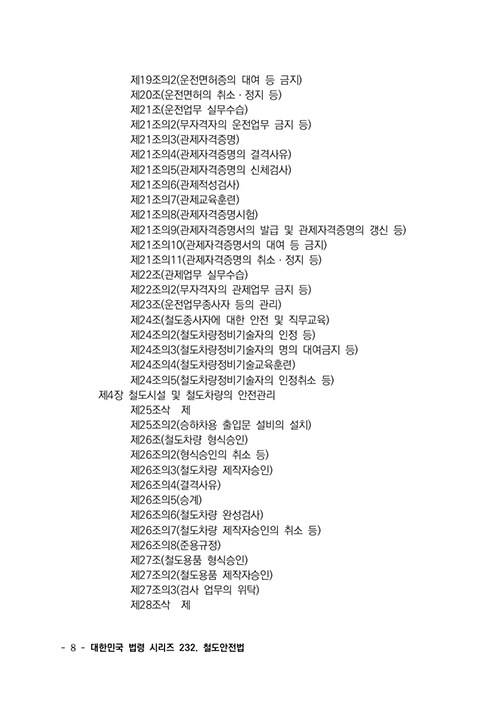 제19조의2(운전면허증의 대여 등 금지)
제20조(운전면허의 취소 · 정지 등)
제21조(운전업무 실무수습)
제21조의2(무자격자의 운전업무 금지 등)
제21조의3(관제자격증명)
제21조의4(관제자격증명의 결격사유)
제21조의5(관제자격증명의 신체검사)
제21조의6(관제적성검사)
제21조의7(관제교육훈련)
제21조의8(관제자격증명시험)
제21조의9(관제자격증명서의 발급 및 관제자격증명의 갱신 등)
제21조의10(관제자격증명서의 대여 등 금지)
제21조의11(관제자격증명의 취소 · 정지 등)
제22조(관제업무 실무수습)
제22조의2(무자격자의 관제업무 금지 등)
제23조(운전업무종사자 등의 관리)
제24조(철도종사자에 대한 안전 및 직무교육)
제24조의2(철도차량정비기술자의 인정 등)
제24조의3(철도차량정비기술자의 명의 대여금지 등)
제24조의4(철도차량정비기술교육훈련)
제24조의5(철도차량정비기술자의 인정취소 등)
제4장 철도시설 및 철도차량의 안전관리
제25조삭 제
제25조의2(승하차용 출입문 설비의 설치)
제26조(철도차량 형식승인)
제26조의2(형식승인의 취소 등)
제26조의3(철도차량 제작자승인)
제26조의4(결격사유)
제26조의5(승계)
제26조의6(철도차량 완성검사)
제26조의7(철도차량 제작자승인의 취소 등)
제26조의8(준용규정)
제27조(철도용품 형식승인)
제27조의2(철도용품 제작자승인)
제27조의3(검사 업무의 위탁)
제28조삭 제

- 8 - 대한민국 법령 시리즈 232. 철도안전법